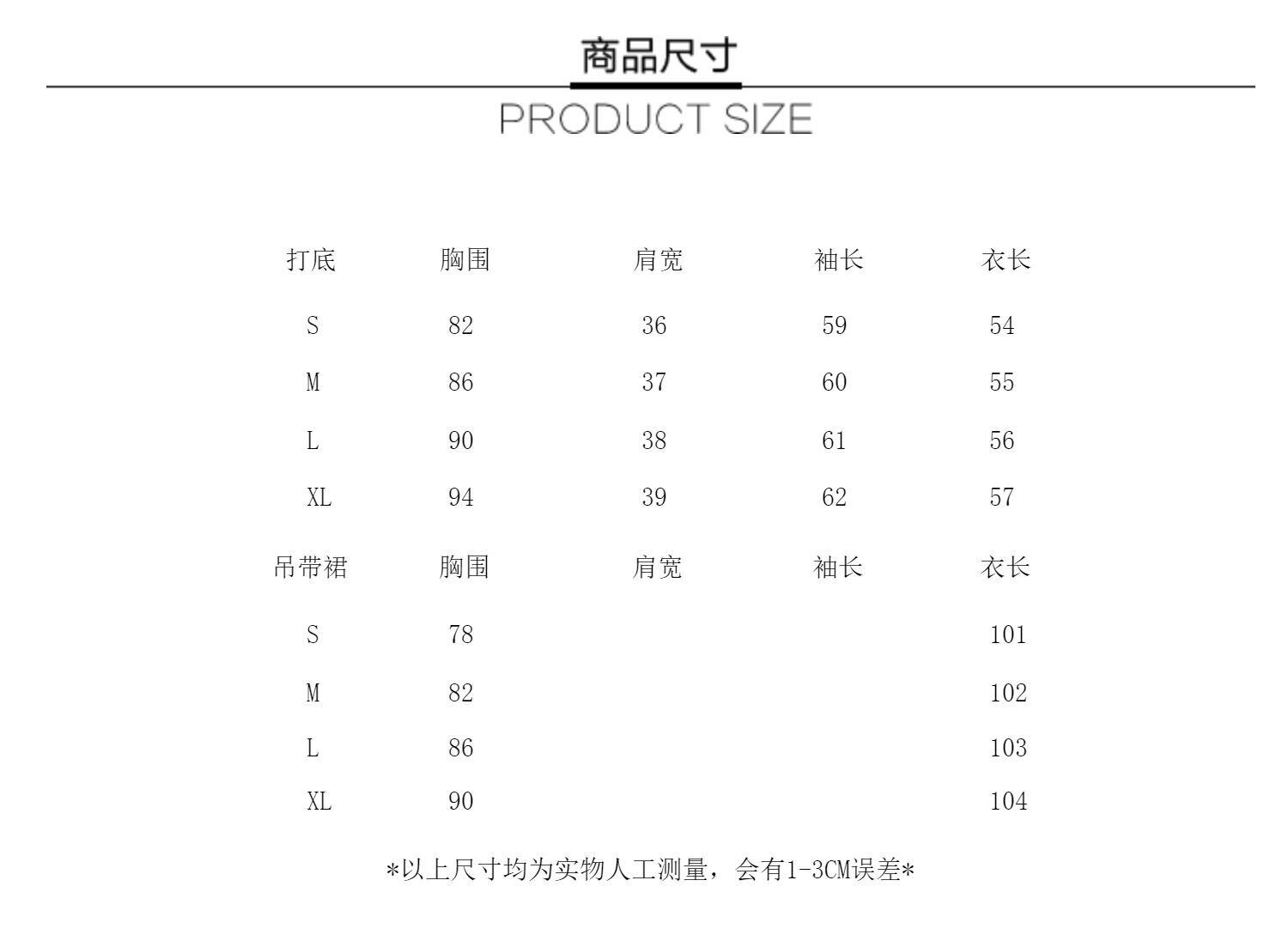 商品尺寸

PRODUCT SIZE

| 打底 | 胸围 | 肩宽 | 袖长 | 衣长 |
|---|---|---|---|---|
| S | 82 | 36 | 59 | 54 |
| M | 86 | 37 | 60 | 55 |
| L | 90 | 38 | 61 | 56 |
| XL | 94 | 39 | 62 | 57 |
| 吊带裙 | 胸围 | 肩宽 | 袖长 | 衣长 |
| S | 78 | | | 101 |
| M | 82 | | | 102 |
| L | 86 | | | 103 |
| XL | 90 | | | 104 |

*以上尺寸均为实物人工测量，会有1-3CM误差*